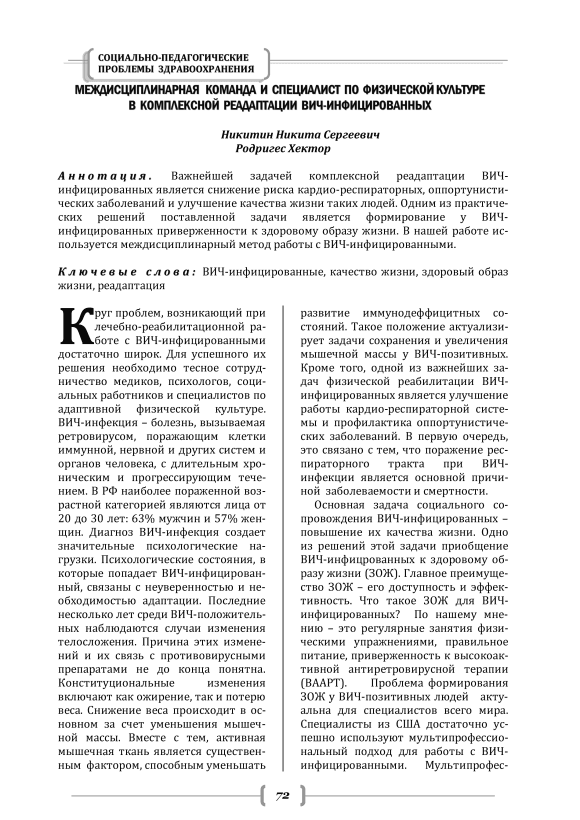 СОЦИАЛЬНО-ПЕДАГОГИЧЕСКИЕ ПРОБЛЕМЫ ЗДРАВООХРАНЕНИЯ

МЕЖДИСЦИПЛИНАРНАЯ КОМАНДА И СПЕЦИАЛИСТ ПО ФИЗИЧЕСКОЙ КУЛЬТУРЕ В КОМПЛЕКСНОЙ РЕАДАПТАЦИИ ВИЧ-ИНФИЦИРОВАННЫХ

Никитин Никита Сергеевич
Родригес Хектор

Аннотация. Важнейшей задачей комплексной реадаптации ВИЧ-инфицированных является снижение риска кардио-респираторных, оппортунистических заболеваний и улучшение качества жизни таких людей. Одним из практических решений поставленной задачи является формирование у ВИЧ-инфицированных приверженности к здоровому образу жизни. В нашей работе используется междисциплинарный метод работы с ВИЧ-инфицированными.

Ключевые слова: ВИЧ-инфицированные, качество жизни, здоровый образ жизни, реадаптация

Круг проблем, возникающий при лечебно-реабилитационной работе с ВИЧ-инфицированными достаточно широк. Для успешного их решения необходимо тесное сотрудничество медиков, психологов, социальных работников и специалистов по адаптивной физической культуре. ВИЧ-инфекция – болезнь, вызываемая ретровирусом, поражающим клетки иммунной, нервной и других систем и органов человека, с длительным хроническим и прогрессирующим течением. В РФ наиболее пораженной возрастной категорией являются лица от 20 до 30 лет: 63% мужчин и 57% женщин. Диагноз ВИЧ-инфекция создает значительные психологические нагрузки. Психологические состояния, в которые попадает ВИЧ-инфицированный, связаны с неуверенностью и необходимостью адаптации. Последние несколько лет среди ВИЧ-положительных наблюдаются случаи изменения телосложения. Причина этих изменений и их связь с противовирусными препаратами не до конца понятна. Конституциональные изменения включают как ожирение, так и потерю веса. Снижение веса происходит в основном за счет уменьшения мышечной массы. Вместе с тем, активная мышечная ткань является существенным фактором, способным уменьшать развитие иммунодеффицитных состояний. Такое положение актуализирует задачи сохранения и увеличения мышечной массы у ВИЧ-позитивных. Кроме того, одной из важнейших задач физической реабилитации ВИЧ-инфицированных является улучшение работы кардио-респираторной системы и профилактика оппортунистических заболеваний. В первую очередь, это связано с тем, что поражение респираторного тракта при ВИЧ-инфекции является основной причиной заболеваемости и смертности.

Основная задача социального сопровождения ВИЧ-инфицированных – повышение их качества жизни. Одно из решений этой задачи приобщение ВИЧ-инфицрованных к здоровому образу жизни (ЗОЖ). Главное преимущество ЗОЖ – его доступность и эффективность. Что такое ЗОЖ для ВИЧ-инфицированных? По нашему мнению – это регулярные занятия физическими упражнениями, правильное питание, приверженность к высокоактивной антиретровирусной терапии (ВААРТ). Проблема формирования ЗОЖ у ВИЧ-позитивных людей актуальна для специалистов всего мира. Специалисты из США достаточно успешно используют мультипрофессиональный подход для работы с ВИЧ-инфицированными. Мультипрофес-

72